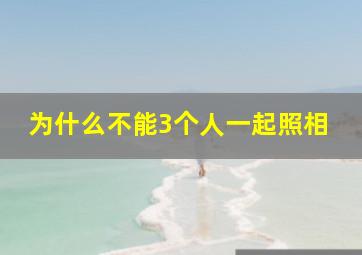 为什么不能3个人一起照相